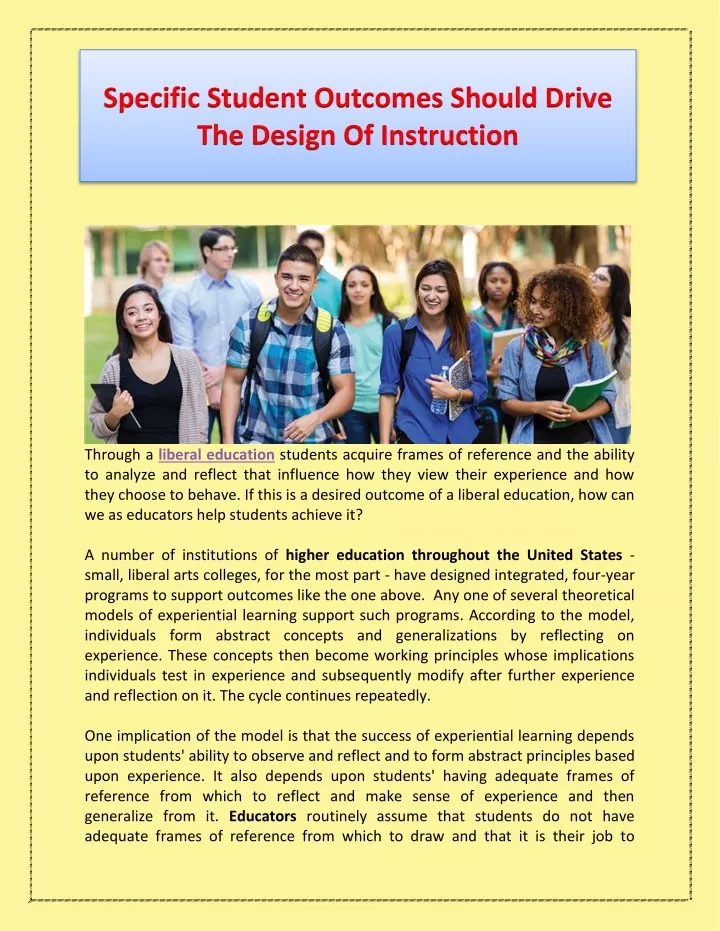 Specific Student Outcomes Should Drive The Design Of Instruction

Through a liberal education students acquire frames of reference and the ability to analyze and reflect that influence how they view their experience and how they choose to behave. If this is a desired outcome of a liberal education, how can we as educators help students achieve it?

A number of institutions of higher education throughout the United States - small, liberal arts colleges, for the most part - have designed integrated, four-year programs to support outcomes like the one above. Any one of several theoretical models of experiential learning support such programs. According to the model, individuals form abstract concepts and generalizations by reflecting on experience. These concepts then become working principles whose implications individuals test in experience and subsequently modify after further experience and reflection on it. The cycle continues repeatedly.

One implication of the model is that the success of experiential learning depends upon students' ability to observe and reflect and to form abstract principles based upon experience. It also depends upon students' having adequate frames of reference from which to reflect and make sense of experience and then generalize from it. Educators routinely assume that students do not have adequate frames of reference from which to draw and that it is their job to